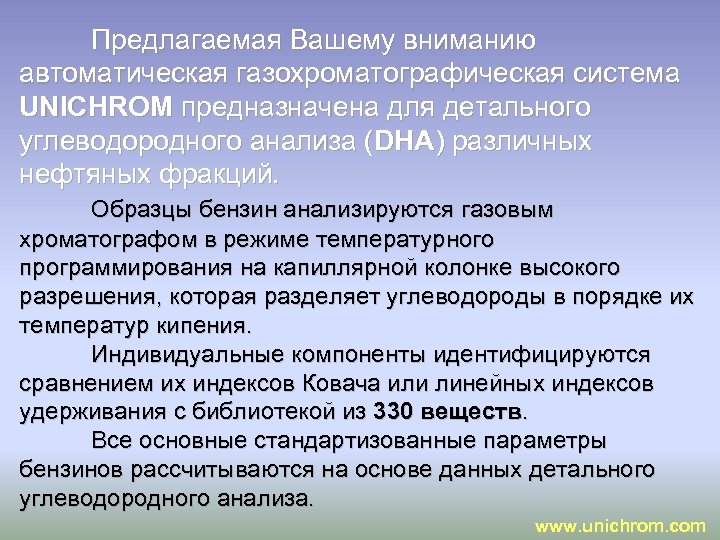 Предлагаемая Вашему вниманию автоматическая газохроматографическая система UNICHROM предназначена для детального углеводородного анализа (DHA) различных нефтяных фракций.

Образцы бензин анализируются газовым хроматографом в режиме температурного программирования на капиллярной колонке высокого разрешения, которая разделяет углеводороды в порядке их температур кипения.

Индивидуальные компоненты идентифицируются сравнением их индексов Ковача или линейных индексов удерживания с библиотекой из 330 веществ.

Все основные стандартизованные параметры бензинов рассчитываются на основе данных детального углеводородного анализа.

www.unichrom.com